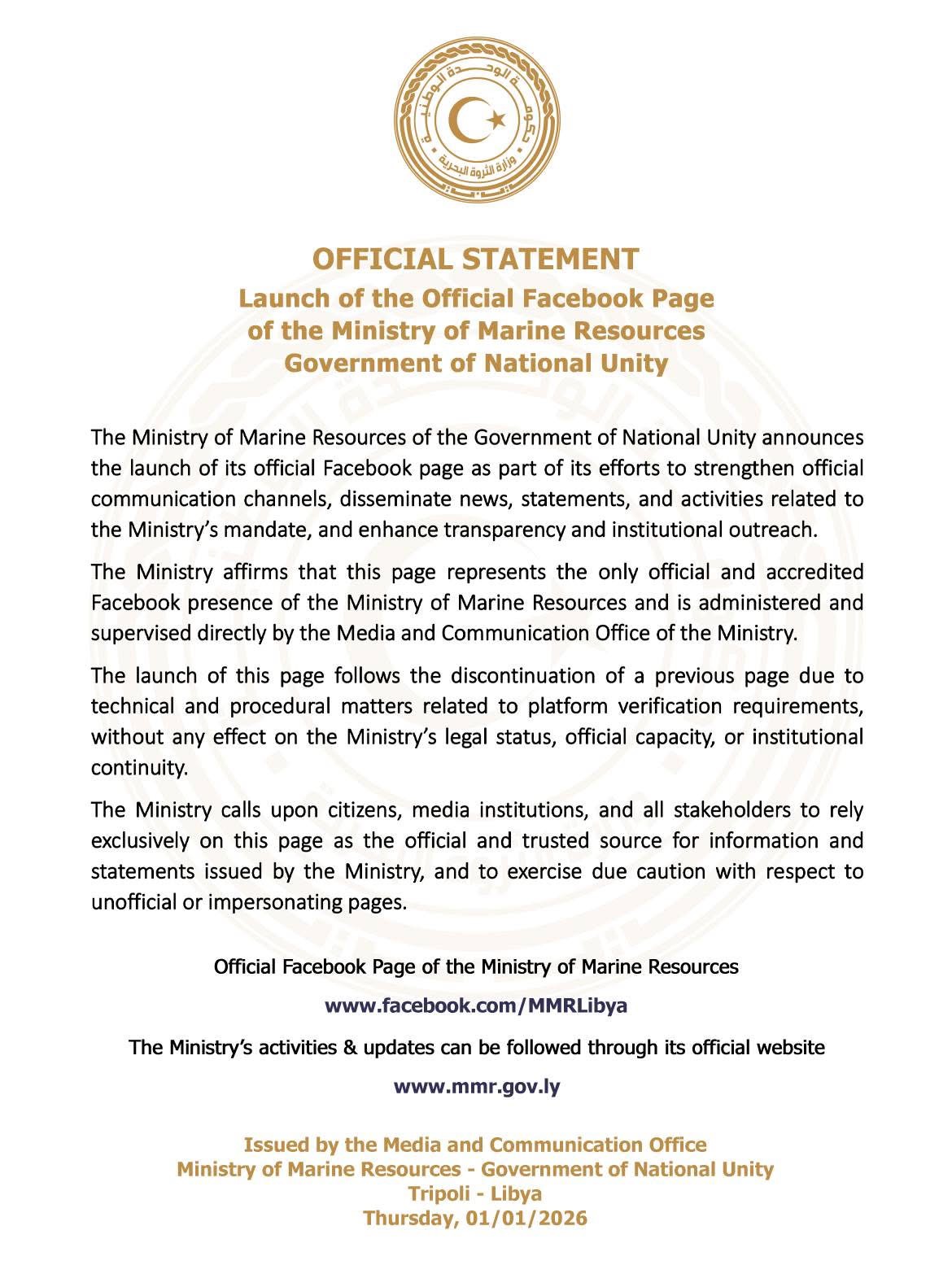 حكومة الوحدة الوطنية
وزارة الثروة البحرية

OFFICIAL STATEMENT
Launch of the Official Facebook Page of the Ministry of Marine Resources Government of National Unity

The Ministry of Marine Resources of the Government of National Unity announces the launch of its official Facebook page as part of its efforts to strengthen official communication channels, disseminate news, statements, and activities related to the Ministry's mandate, and enhance transparency and institutional outreach.

The Ministry affirms that this page represents the only official and accredited Facebook presence of the Ministry of Marine Resources and is administered and supervised directly by the Media and Communication Office of the Ministry.

The launch of this page follows the discontinuation of a previous page due to technical and procedural matters related to platform verification requirements, without any effect on the Ministry's legal status, official capacity, or institutional continuity.

The Ministry calls upon citizens, media institutions, and all stakeholders to rely exclusively on this page as the official and trusted source for information and statements issued by the Ministry, and to exercise due caution with respect to unofficial or impersonating pages.

Official Facebook Page of the Ministry of Marine Resources

www.facebook.com/MMRLibya

The Ministry's activities & updates can be followed through its official website

www.mmr.gov.ly

Issued by the Media and Communication Office
Ministry of Marine Resources - Government of National Unity
Tripoli - Libya
Thursday, 01/01/2026